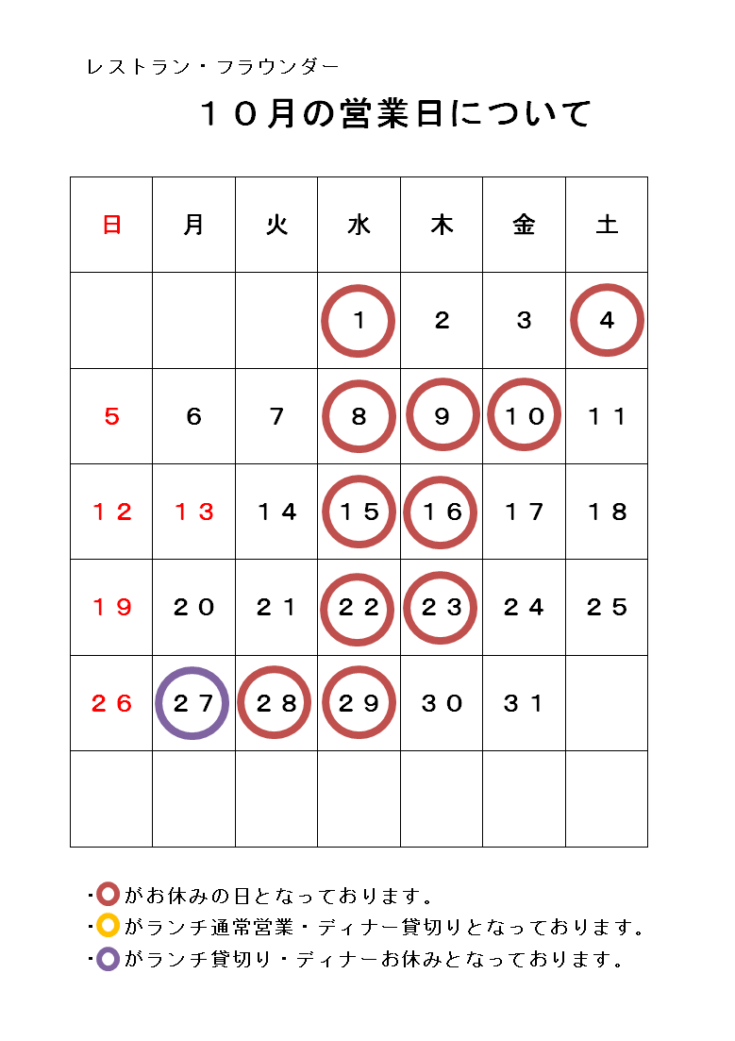 レストラン・フラウンダー

１０月の営業日について

| 日 | 月 | 火 | 水 | 木 | 金 | 土 |
|---|---|---|---|---|---|---|
| | | | １ | ２ | ３ | ４ |
| ５ | ６ | ７ | ８ | ９ | １０ | １１ |
| １２ | １３ | １４ | １５ | １６ | １７ | １８ |
| １９ | ２０ | ２１ | ２２ | ２３ | ２４ | ２５ |
| ２６ | ２７ | ２８ | ２９ | ３０ | ３１ | |
| | | | | | | |

・がお休みの日となっております。
・がランチ通常営業・ディナー貸切りとなっております。
・がランチ貸切り・ディナーお休みとなっております。